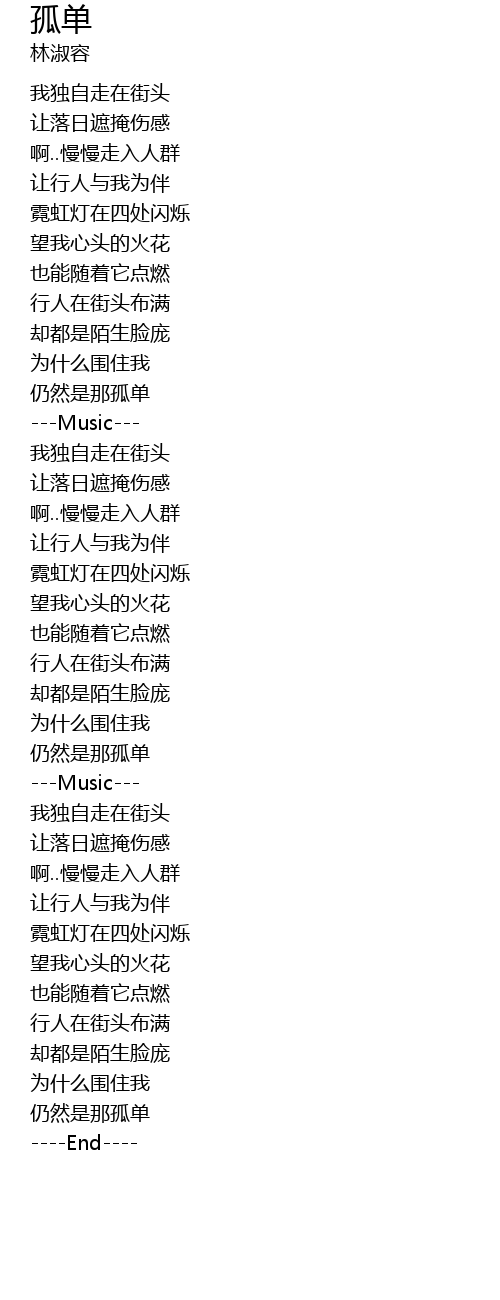 孤单
林淑容

我独自走在街头
让落日遮掩伤感
啊..慢慢走入人群
让行人与我为伴
霓虹灯在四处闪烁
望我心头的火花
也能随着它点燃
行人在街头布满
却都是陌生脸庞
为什么围住我
仍然是那孤单
---Music---
我独自走在街头
让落日遮掩伤感
啊..慢慢走入人群
让行人与我为伴
霓虹灯在四处闪烁
望我心头的火花
也能随着它点燃
行人在街头布满
却都是陌生脸庞
为什么围住我
仍然是那孤单
---Music---
我独自走在街头
让落日遮掩伤感
啊..慢慢走入人群
让行人与我为伴
霓虹灯在四处闪烁
望我心头的火花
也能随着它点燃
行人在街头布满
却都是陌生脸庞
为什么围住我
仍然是那孤单
----End----